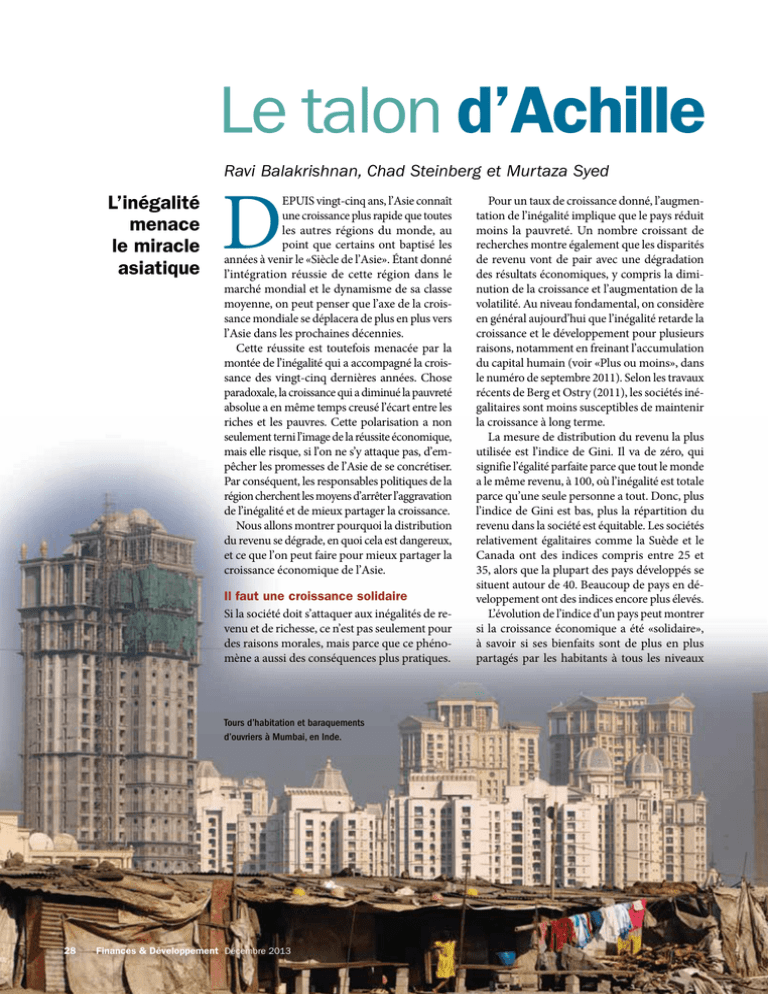 Le talon d'Achille

Ravi Balakrishnan, Chad Steinberg et Murtaza Syed

L'inégalité menace le miracle asiatique

DEPUIS vingt-cinq ans, l'Asie connaît une croissance plus rapide que toutes les autres régions du monde, au point que certains ont baptisé les années à venir le «Siècle de l'Asie». Étant donné l'intégration réussie de cette région dans le marché mondial et le dynamisme de sa classe moyenne, on peut penser que l'axe de la croissance mondiale se déplacera de plus en plus vers l'Asie dans les prochaines décennies.

Cette réussite est toutefois menacée par la montée de l'inégalité qui a accompagné la croissance des vingt-cinq dernières années. Chose paradoxale, la croissance qui a diminué la pauvreté absolue a en même temps creusé l'écart entre les riches et les pauvres. Cette polarisation a non seulement terni l'image de la réussite économique, mais elle risque, si l'on ne s'y attaque pas, d'empêcher les promesses de l'Asie de se concrétiser. Par conséquent, les responsables politiques de la région cherchent les moyens d'arrêter l'aggravation de l'inégalité et de mieux partager la croissance.

Nous allons montrer pourquoi la distribution du revenu se dégrade, en quoi cela est dangereux, et ce que l'on peut faire pour mieux partager la croissance économique de l'Asie.

Il faut une croissance solidaire

Si la société doit s'attaquer aux inégalités de revenu et de richesse, ce n'est pas seulement pour des raisons morales, mais parce que ce phénomène a aussi des conséquences plus pratiques.

Pour un taux de croissance donné, l'augmentation de l'inégalité implique que le pays réduit moins la pauvreté. Un nombre croissant de recherches montre également que les disparités de revenu vont de pair avec une dégradation des résultats économiques, y compris la diminution de la croissance et l'augmentation de la volatilité. Au niveau fondamental, on considère en général aujourd'hui que l'inégalité retarde la croissance et le développement pour plusieurs raisons, notamment en freinant l'accumulation du capital humain (voir «Plus ou moins», dans le numéro de septembre 2011). Selon les travaux récents de Berg et Ostry (2011), les sociétés inégalitaires sont moins susceptibles de maintenir la croissance à long terme.

La mesure de distribution du revenu la plus utilisée est l'indice de Gini. Il va de zéro, qui signifie l'égalité parfaite parce que tout le monde a le même revenu, à 100, où l'inégalité est totale parce qu'une seule personne a tout. Donc, plus l'indice de Gini est bas, plus la répartition du revenu dans la société est équitable. Les sociétés relativement égalitaires comme la Suède et le Canada ont des indices compris entre 25 et 35, alors que la plupart des pays développés se situent autour de 40. Beaucoup de pays en développement ont des indices encore plus élevés.

L'évolution de l'indice d'un pays peut montrer si la croissance économique a été «solidaire», à savoir si ses bienfaits sont de plus en plus partagés par les habitants à tous les niveaux

Tours d'habitation et baraquements d'ouvriers à Mumbai, en Inde.

28 Finances & Développement Décembre 2013